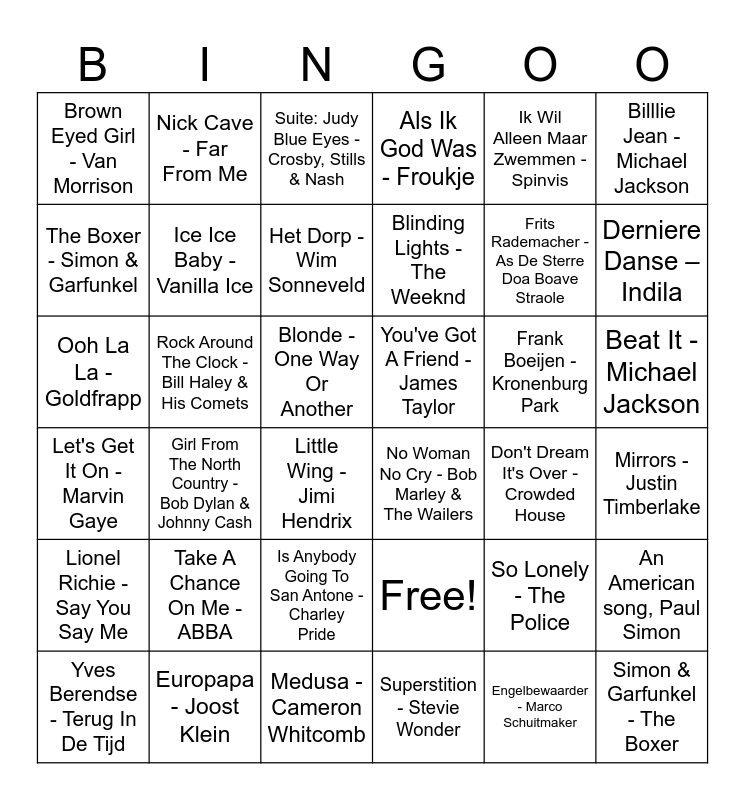 | B | I | N | G | O | O |
|---|---|---|---|---|---|
| Brown Eyed Girl - Van Morrison | Nick Cave - Far From Me | Suite: Judy Blue Eyes - Crosby, Stills & Nash | Als Ik God Was - Froukje | Ik Wil Alleen Maar Zwemmen - Spinvis | Billlie Jean - Michael Jackson |
| The Boxer - Simon & Garfunkel | Ice Ice Baby - Vanilla Ice | Het Dorp - Wim Sonneveld | Blinding Lights - The Weeknd | Frits Rademacher - As De Sterre Doa Boave Straole | Derniere Danse – Indila |
| Ooh La La - Goldfrapp | Rock Around The Clock - Bill Haley & His Comets | Blonde - One Way Or Another | You've Got A Friend - James Taylor | Frank Boeijen - Kronenburg Park | Beat It - Michael Jackson |
| Let's Get It On - Marvin Gaye | Girl From The North Country - Bob Dylan & Johnny Cash | Little Wing - Jimi Hendrix | No Woman No Cry - Bob Marley & The Wailers | Don't Dream It's Over - Crowded House | Mirrors - Justin Timberlake |
| Lionel Richie - Say You Say Me | Take A Chance On Me - ABBA | Is Anybody Going To San Antone - Charley Pride | Free! | So Lonely - The Police | An American song, Paul Simon |
| Yves Berendse - Terug In De Tijd | Europapa - Joost Klein | Medusa - Cameron Whitcomb | Superstition - Stevie Wonder | Engelbewaarder - Marco Schuitmaker | Simon & Garfunkel - The Boxer |